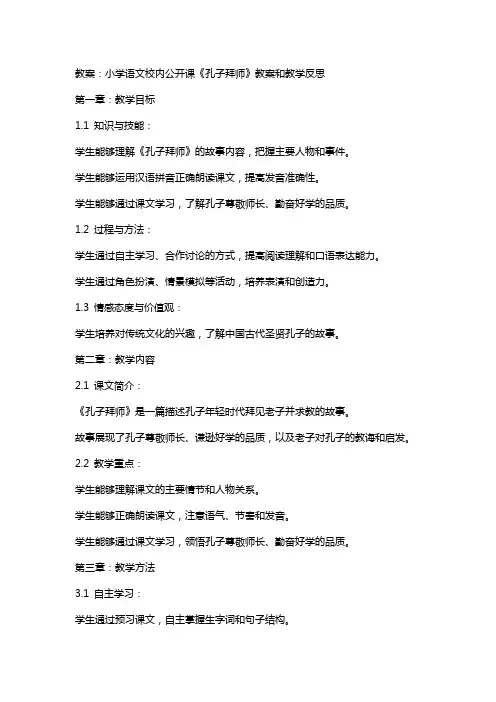 教案：小学语文校内公开课《孔子拜师》教案和教学反思

第一章：教学目标

1.1 知识与技能：

学生能够理解《孔子拜师》的故事内容，把握主要人物和事件。

学生能够运用汉语拼音正确朗读课文，提高发音准确性。

学生能够通过课文学习，了解孔子尊敬师长、勤奋好学的品质。

1.2 过程与方法：

学生通过自主学习、合作讨论的方式，提高阅读理解和口语表达能力。

学生通过角色扮演、情景模拟等活动，培养表演和创造力。

1.3 情感态度与价值观：

学生培养对传统文化的兴趣，了解中国古代圣贤孔子的故事。

第二章：教学内容

2.1 课文简介：

《孔子拜师》是一篇描述孔子年轻时代拜见老子并求教的故事。

故事展现了孔子尊敬师长、谦逊好学的品质，以及老子对孔子的教诲和启发。

2.2 教学重点：

学生能够理解课文的主要情节和人物关系。

学生能够正确朗读课文，注意语气、节奏和发音。

学生能够通过课文学习，领悟孔子尊敬师长、勤奋好学的品质。

第三章：教学方法

3.1 自主学习：

学生通过预习课文，自主掌握生字词和句子结构。